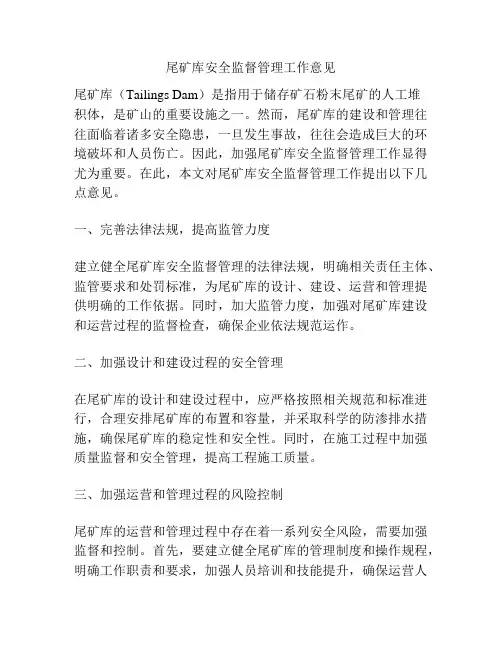 尾矿库安全监督管理工作意见

尾矿库（Tailings Dam）是指用于储存矿石粉末尾矿的人工堆积体，是矿山的重要设施之一。然而，尾矿库的建设和管理往往面临着诸多安全隐患，一旦发生事故，往往会造成巨大的环境破坏和人员伤亡。因此，加强尾矿库安全监督管理工作显得尤为重要。在此，本文对尾矿库安全监督管理工作提出以下几点意见。

一、完善法律法规，提高监管力度

建立健全尾矿库安全监督管理的法律法规，明确相关责任主体、监管要求和处罚标准，为尾矿库的设计、建设、运营和管理提供明确的工作依据。同时，加大监管力度，加强对尾矿库建设和运营过程的监督检查，确保企业依法规范运作。

二、加强设计和建设过程的安全管理

在尾矿库的设计和建设过程中，应严格按照相关规范和标准进行，合理安排尾矿库的布置和容量，并采取科学的防渗排水措施，确保尾矿库的稳定性和安全性。同时，在施工过程中加强质量监督和安全管理，提高工程施工质量。

三、加强运营和管理过程的风险控制

尾矿库的运营和管理过程中存在着一系列安全风险，需要加强监督和控制。首先，要建立健全尾矿库的管理制度和操作规程，明确工作职责和要求，加强人员培训和技能提升，确保运营人